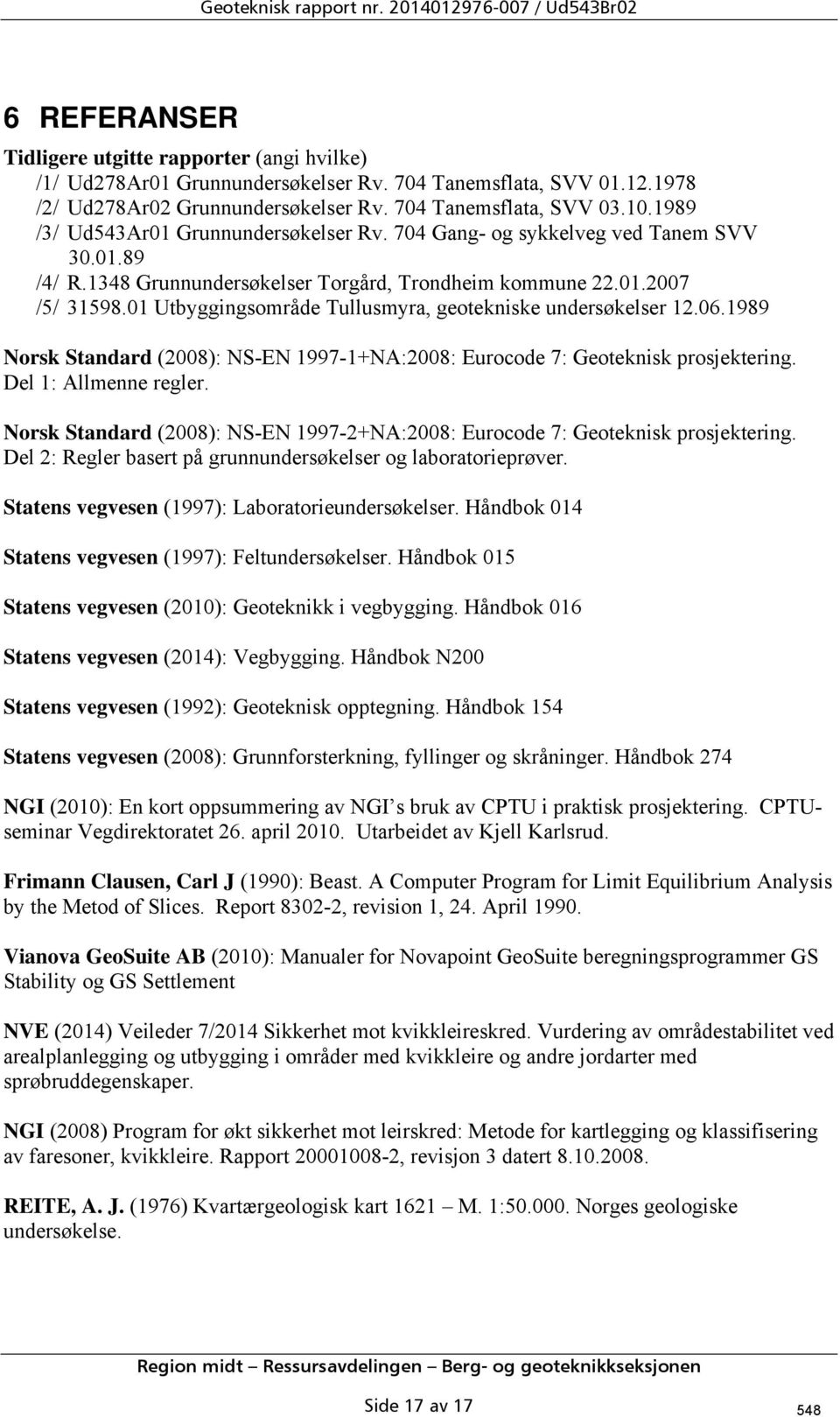 Geoteknisk rapport nr. 2014012976-007 / Ud543Br02

6 REFERANSER

Tidligere utgitte rapporter (angi hvilke)
/1/ Ud278Ar01 Grunnundersøkelser Rv. 704 Tanemsflata, SVV 01.12.1978
/2/ Ud278Ar02 Grunnundersøkelser Rv. 704 Tanemsflata, SVV 03.10.1989
/3/ Ud543Ar01 Grunnundersøkelser Rv. 704 Gang- og sykkelveg ved Tanem SVV 30.01.89
/4/ R.1348 Grunnundersøkelser Torgård, Trondheim kommune 22.01.2007
/5/ 31598.01 Utbyggingsområde Tullusmyra, geotekniske undersøkelser 12.06.1989

Norsk Standard (2008): NS-EN 1997-1+NA:2008: Eurocode 7: Geoteknisk prosjektering. Del 1: Allmenne regler.

Norsk Standard (2008): NS-EN 1997-2+NA:2008: Eurocode 7: Geoteknisk prosjektering. Del 2: Regler basert på grunnundersøkelser og laboratorieprøver.

Statens vegvesen (1997): Laboratorieundersøkelser. Håndbok 014

Statens vegvesen (1997): Feltundersøkelser. Håndbok 015

Statens vegvesen (2010): Geoteknikk i vegbygging. Håndbok 016

Statens vegvesen (2014): Vegbygging. Håndbok N200

Statens vegvesen (1992): Geoteknisk opptegning. Håndbok 154

Statens vegvesen (2008): Grunnforsterkning, fyllinger og skråninger. Håndbok 274

NGI (2010): En kort oppsummering av NGI s bruk av CPTU i praktisk prosjektering. CPTU-seminar Vegdirektoratet 26. april 2010. Utarbeidet av Kjell Karlsrud.

Frimann Clausen, Carl J (1990): Beast. A Computer Program for Limit Equilibrium Analysis by the Metod of Slices. Report 8302-2, revision 1, 24. April 1990.

Vianova GeoSuite AB (2010): Manualer for Novapoint GeoSuite beregningsprogrammer GS Stability og GS Settlement

NVE (2014) Veileder 7/2014 Sikkerhet mot kvikkleireskred. Vurdering av områdestabilitet ved arealplanlegging og utbygging i områder med kvikkleire og andre jordarter med sprøbruddegenskaper.

NGI (2008) Program for økt sikkerhet mot leirskred: Metode for kartlegging og klassifisering av faresoner, kvikkleire. Rapport 20001008-2, revisjon 3 datert 8.10.2008.

REITE, A. J. (1976) Kvartærgeologisk kart 1621 – M. 1:50.000. Norges geologiske undersøkelse.

Region midt – Ressursavdelingen – Berg- og geoteknikkseksjonen

Side 17 av 17

548